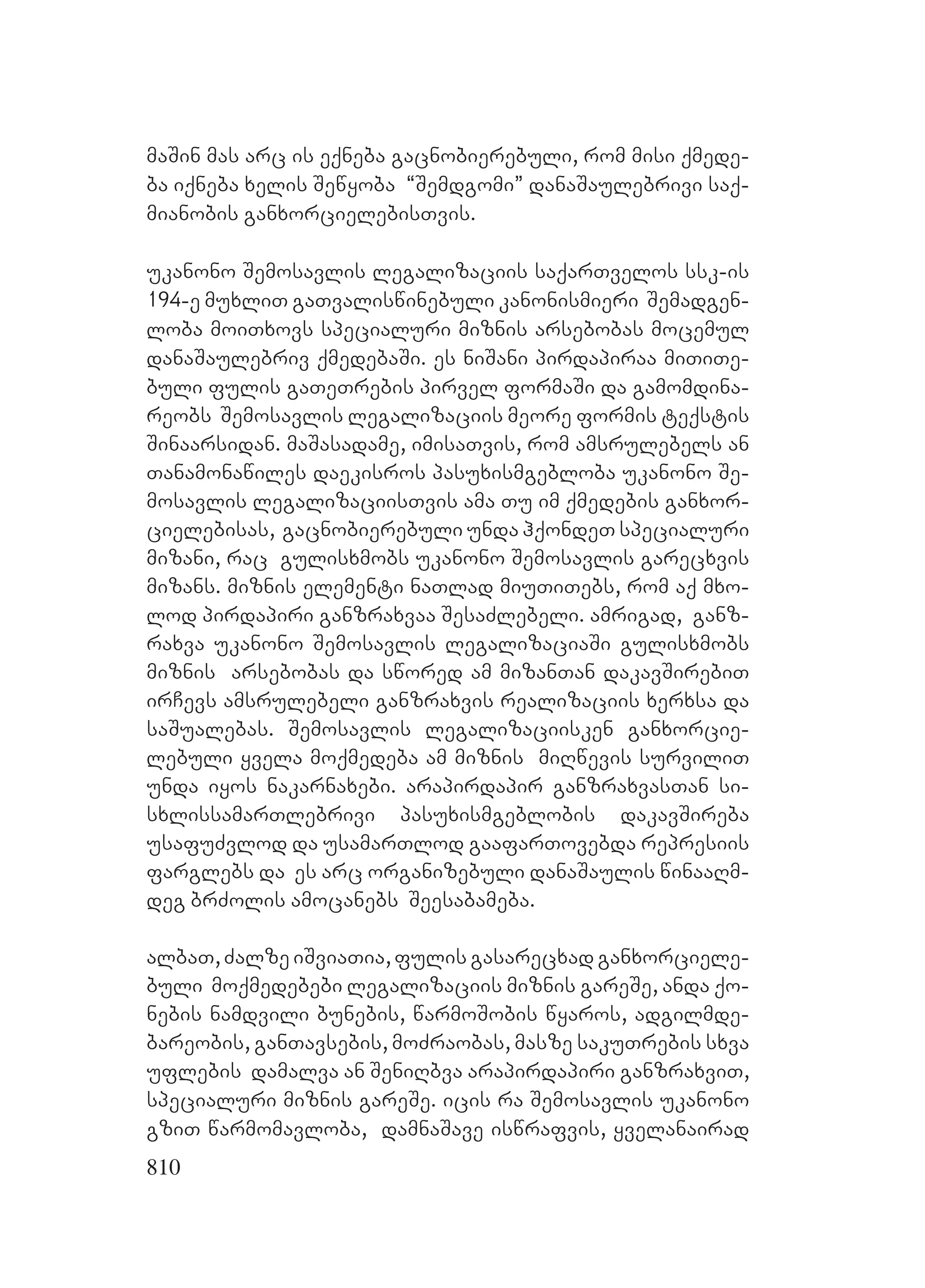 მაშინ მას არც ის ექნება გაცნობიერებული, რომ მისი ქმედება იქნება ხელის შეწყობა “შემდგომი” დანაშაულებრივი საქმიანობის განხორციელებისთვის.

უკანონო შემოსავლის ლეგალიზაციის საქართველოს სსკ-ის 194-ე მუხლით გათვალისწინებული კანონისმიერი შემადგენლობა მოითხოვს სპეციალური მიზნის არსებობას მოცემულ დანაშაულებრივ ქმედებაში. ეს ნიშანი პირდაპირაა მითითებული ფულის გათეთრების პირველ ფორმაში და გამომდინარეობს შემოსავლის ლეგალიზაციის მეორე ფორმის ტექსტის შინაარსიდან. მაშასადამე, იმისათვის, რომ ამსრულებელს ან თანამონაწილეს დაეკისროს პასუხისმგებლობა უკანონო შემოსავლის ლეგალიზაციისთვის ამა თუ იმ ქმედების განხორციელებისას, გაცნობიერებული უნდა ჰქონდეთ სპეციალური მიზანი, რაც გულისხმობს უკანონო შემოსავლის გარეცხვის მიზანს. მიზნის ელემენტი ნათლად მიუთითებს, რომ აქ მხოლოდ პირდაპირი განზრახვაა შესაძლებელი. ამრიგად, განზრახვა უკანონო შემოსავლის ლეგალიზაციაში გულისხმობს მიზნის არსებობას და სწორედ ამ მიზანთან დაკავშირებით ირჩევს ამსრულებელი განზრახვის რეალიზაციის ხერხსა და საშუალებას. შემოსავლის ლეგალიზაციისკენ განხორციელებული ყველა მოქმედება ამ მიზნის მიღწევის სურვილით უნდა იყოს ნაკარნახები. არაპირდაპირ განზრახვასთან სისხლისსამართლებრივი პასუხისმგებლობის დაკავშირება უსაფუძვლოდ და უსამართლოდ გააფართოვებდა რეპრესიის ფარგლებს და ეს არც ორგანიზებული დანაშაულის წინააღმდეგ ბრძოლის ამოცანებს შეესაბამება.

ალბათ, ძალზე იშვიათია, ფულის გასარეცხად განხორციელებული მოქმედებები ლეგალიზაციის მიზნის გარეშე, ანდა ქონების ნამდვილი ბუნების, წარმოშობის წყაროს, ადგილმდებარეობის, განთავსების, მოძრაობას, მასზე საკუთრების სხვა უფლების დამალვა ან შენიღბვა არაპირდაპირი განზრახვით, სპეციალური მიზნის გარეშე. იცის რა შემოსავლის უკანონო გზით წარმომავლობა, დამნაშავე ისწრაფვის, ყველანაირად

810